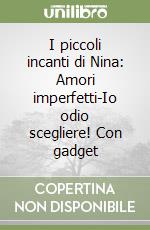 unilibro

I piccoli incanti di Nina: Amori imperfetti-Io odio scegliere! Con gadget

COPERTINA NON DISPONIBILE